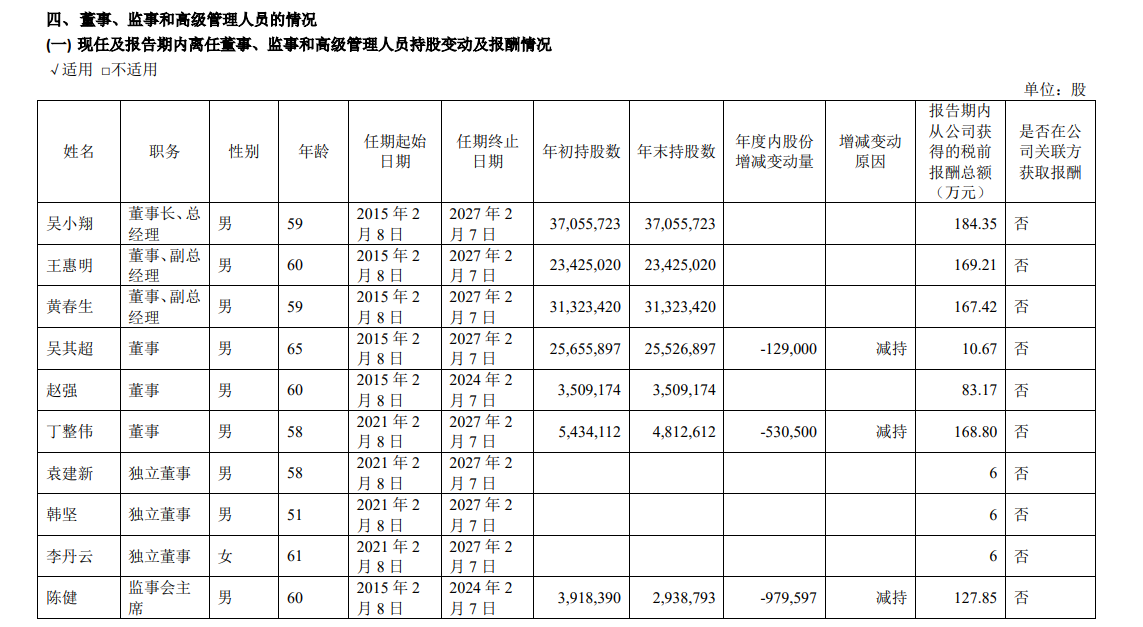 四、董事、监事和高级管理人员的情况

(一) 现任及报告期内离任董事、监事和高级管理人员持股变动及报酬情况

√适用 □不适用

单位：股

| 姓名 | 职务 | 性别 | 年龄 | 任期起始日期 | 任期终止日期 | 年初持股数 | 年末持股数 | 年度内股份增减变动量 | 增减变动原因 | 报告期内从公司获得的税前报酬总额（万元） | 是否在公司关联方获取报酬 |
|---|---|---|---|---|---|---|---|---|---|---|---|
| 吴小翔 | 董事长、总经理 | 男 | 59 | 2015 年 2 月 8 日 | 2027 年 2 月 7 日 | 37,055,723 | 37,055,723 | | | 184.35 | 否 |
| 王惠明 | 董事、副总经理 | 男 | 60 | 2015 年 2 月 8 日 | 2027 年 2 月 7 日 | 23,425,020 | 23,425,020 | | | 169.21 | 否 |
| 黄春生 | 董事、副总经理 | 男 | 59 | 2015 年 2 月 8 日 | 2027 年 2 月 7 日 | 31,323,420 | 31,323,420 | | | 167.42 | 否 |
| 吴其超 | 董事 | 男 | 65 | 2015 年 2 月 8 日 | 2027 年 2 月 7 日 | 25,655,897 | 25,526,897 | -129,000 | 减持 | 10.67 | 否 |
| 赵强 | 董事 | 男 | 60 | 2015 年 2 月 8 日 | 2024 年 2 月 7 日 | 3,509,174 | 3,509,174 | | | 83.17 | 否 |
| 丁整伟 | 董事 | 男 | 58 | 2021 年 2 月 8 日 | 2027 年 2 月 7 日 | 5,434,112 | 4,812,612 | -530,500 | 减持 | 168.80 | 否 |
| 袁建新 | 独立董事 | 男 | 58 | 2021 年 2 月 8 日 | 2027 年 2 月 7 日 | | | | | 6 | 否 |
| 韩坚 | 独立董事 | 男 | 51 | 2021 年 2 月 8 日 | 2027 年 2 月 7 日 | | | | | 6 | 否 |
| 李丹云 | 独立董事 | 女 | 61 | 2021 年 2 月 8 日 | 2027 年 2 月 7 日 | | | | | 6 | 否 |
| 陈健 | 监事会主席 | 男 | 60 | 2015 年 2 月 8 日 | 2024 年 2 月 7 日 | 3,918,390 | 2,938,793 | -979,597 | 减持 | 127.85 | 否 |